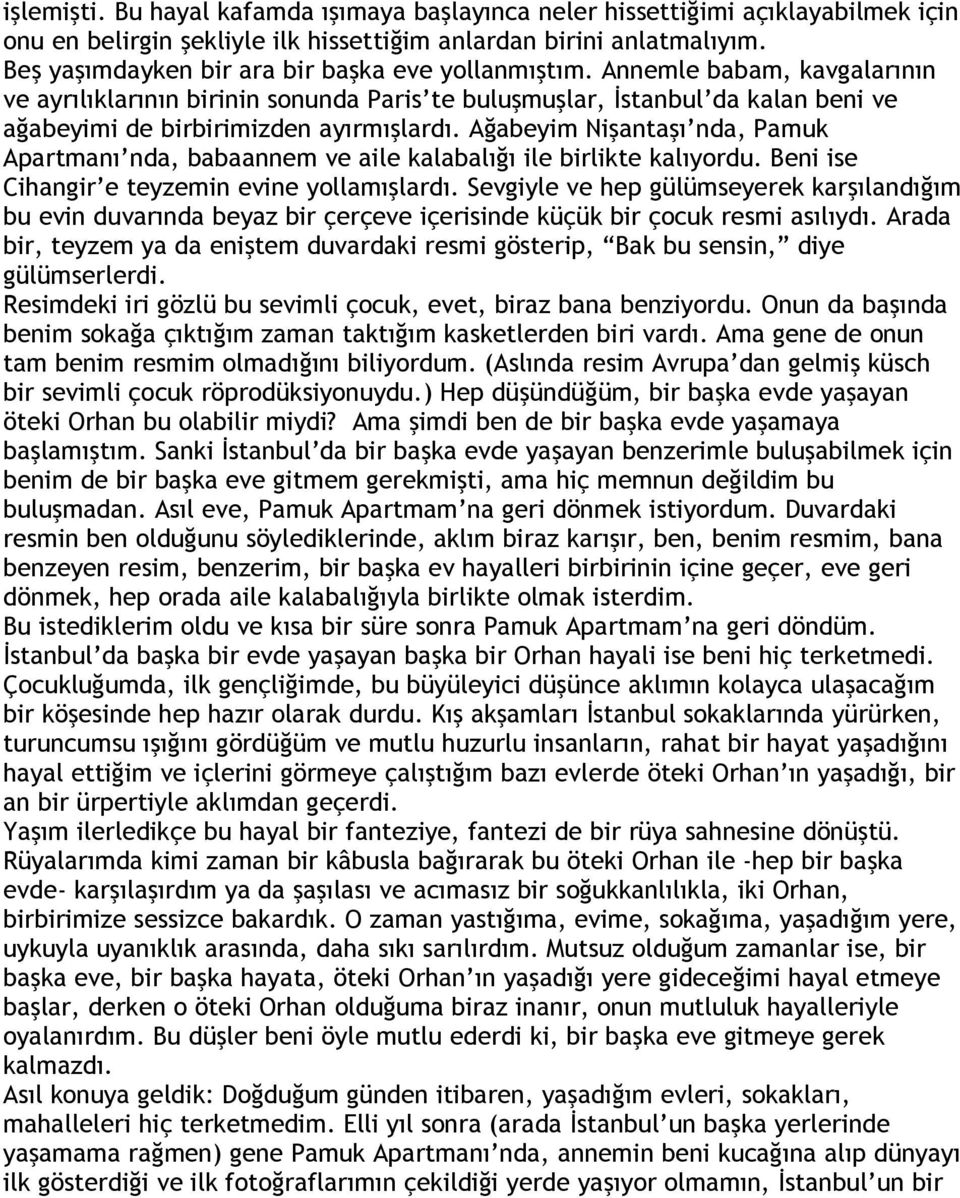 işlemişti. Bu hayal kafamda ışımaya başlayınca neler hissettiğimi açıklayabilmek için onu en belirgin şekliyle ilk hissettiğim anlardan birini anlatmalıyım.
Beş yaşımdayken bir ara bir başka eve yollanmıştım. Annemle babam, kavgalarının ve ayrılıklarının birinin sonunda Paris'te buluşmuşlar, İstanbul'da kalan beni ve ağabeyimi de birbirimizden ayırmışlardı. Ağabeyim Nişantaşı'nda, Pamuk Apartmanı'nda, babaannem ve aile kalabalığı ile birlikte kalıyordu. Beni ise Cihangir'e teyzemin evine yollamışlardı. Sevgiyle ve hep gülümseyerek karşılandığım bu evin duvarında beyaz bir çerçeve içerisinde küçük bir çocuk resmi asılıydı. Arada bir, teyzem ya da eniştem duvardaki resmi gösterip, "Bak bu sensin," diye gülümserlerdi.
Resimdeki iri gözlü bu sevimli çocuk, evet, biraz bana benziyordu. Onun da başında benim sokağa çıktığım zaman taktığım kasketlerden biri vardı. Ama gene de onun tam benim resmim olmadığını biliyordum. (Aslında resim Avrupa'dan gelmiş küsch bir sevimli çocuk röprodüksiyonuydu.) Hep düşündüğüm, bir başka evde yaşayan öteki Orhan bu olabilir miydi? Ama şimdi ben de bir başka evde yaşamaya başlamıştım. Sanki İstanbul'da bir başka evde yaşayan benzerimle buluşabilmek için benim de bir başka eve gitmem gerekmişti, ama hiç memnun değildim bu buluşmadan. Asıl eve, Pamuk Apartmam'na geri dönmek istiyordum. Duvardaki resmin ben olduğunu söylediklerinde, aklım biraz karışır, ben, benim resmim, bana benzeyen resim, benzerim, bir başka ev hayalleri birbirinin içine geçer, eve geri dönmek, hep orada aile kalabalığıyla birlikte olmak isterdim.
Bu istediklerim oldu ve kısa bir süre sonra Pamuk Apartmam'na geri döndüm.
İstanbul'da başka bir evde yaşayan başka bir Orhan hayali ise beni hiç terketmedi. Çocukluğumda, ilk gençliğimde, bu büyüleyici düşünce aklımın kolayca ulaşacağım bir köşesinde hep hazır olarak durdu. Kış akşamları İstanbul sokaklarında yürürken, turuncumsu ışığını gördüğüm ve mutlu huzurlu insanların, rahat bir hayat yaşadığını hayal ettiğim ve içlerini görmeye çalıştığım bazı evlerde öteki Orhan'ın yaşadığı, bir an bir ürpertiyle aklımdan geçerdi.
Yaşım ilerledikçe bu hayal bir fanteziye, fantezi de bir rüya sahnesine dönüştü. Rüyalarımda kimi zaman bir kâbusla bağırarak bu öteki Orhan ile -hep bir başka evde- karşılaşırdım ya da şaşılası ve acımasız bir soğukkanlılıkla, iki Orhan, birbirimize sessizce bakardık. O zaman yastığıma, evime, sokağıma, yaşadığım yere, uykuyla uyanıklık arasında, daha sıkı sarılırdım. Mutsuz olduğum zamanlar ise, bir başka eve, bir başka hayata, öteki Orhan'ın yaşadığı yere gideceğimi hayal etmeye başlar, derken o öteki Orhan olduğuma biraz inanır, onun mutluluk hayalleriyle oyalanırdım. Bu düşler beni öyle mutlu ederdi ki, bir başka eve gitmeye gerek kalmazdı.
Asıl konuya geldik: Doğduğum günden itibaren, yaşadığım evleri, sokakları, mahalleleri hiç terketmedim. Elli yıl sonra (arada İstanbul'un başka yerlerinde yaşamama rağmen) gene Pamuk Apartmanı'nda, annemin beni kucağına alıp dünyayı ilk gösterdiği ve ilk fotoğraflarımın çekildiği yerde yaşıyor olmamın, İstanbul'un bir